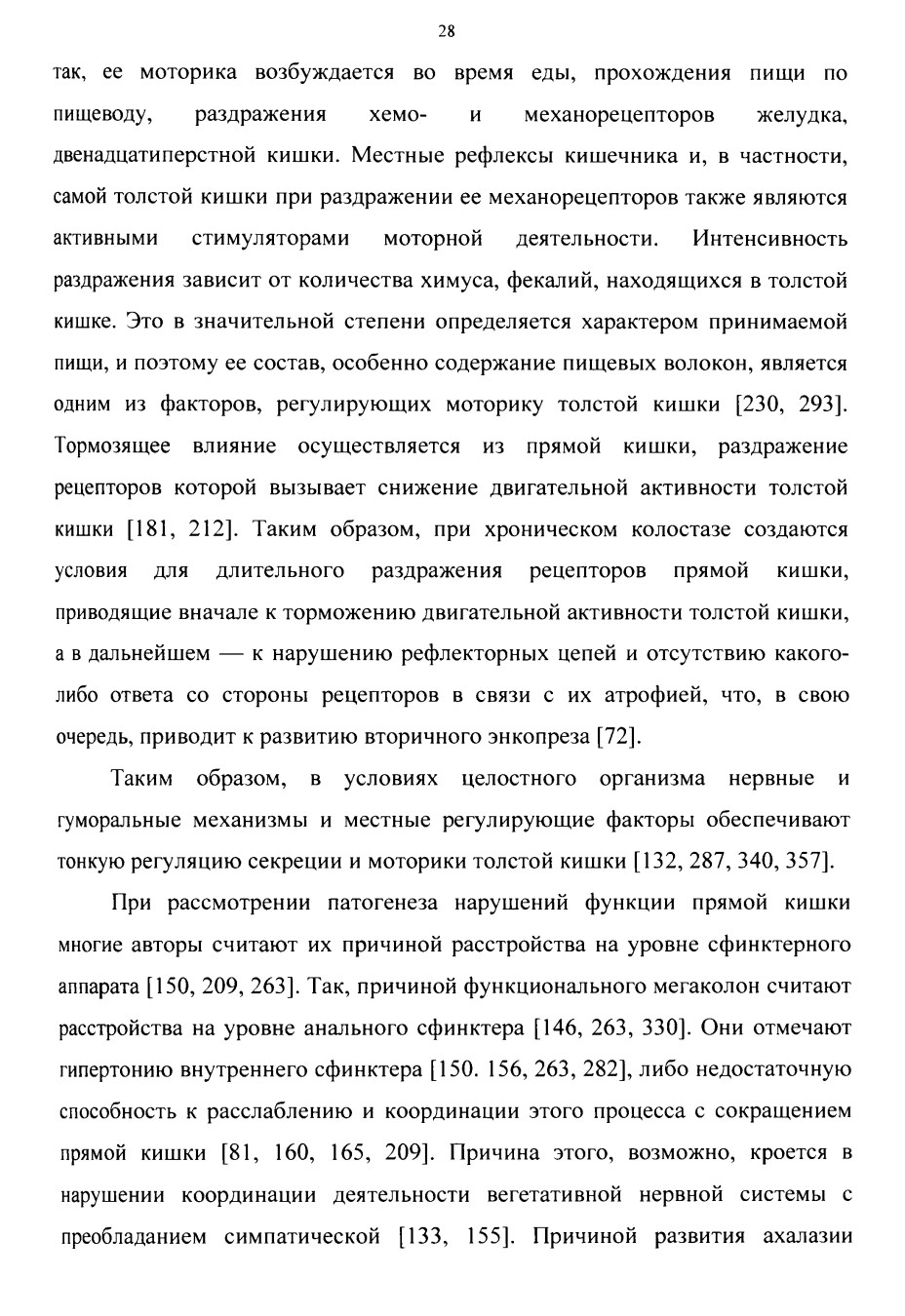 28

так, ее моторика возбуждается во время еды, прохождения пищи по пищеводу, раздражения хемо- и механорецепторов желудка, двенадцатиперстной кишки. Местные рефлексы кишечника и, в частности, самой толстой кишки при раздражении ее механорецепторов также являются активными стимуляторами моторной деятельности. Интенсивность раздражения зависит от количества химуса, фекалий, находящихся в толстой кишке. Это в значительной степени определяется характером принимаемой пищи, и поэтому ее состав, особенно содержание пищевых волокон, является одним из факторов, регулирующих моторику толстой кишки [230, 293]. Тормозящее влияние осуществляется из прямой кишки, раздражение рецепторов которой вызывает снижение двигательной активности толстой кишки [181, 212]. Таким образом, при хроническом колостазе создаются условия для длительного раздражения рецепторов прямой кишки, приводящие вначале к торможению двигательной активности толстой кишки, а в дальнейшем — к нарушению рефлекторных цепей и отсутствию какого-либо ответа со стороны рецепторов в связи с их атрофией, что, в свою очередь, приводит к развитию вторичного энкопреза [72].

Таким образом, в условиях целостного организма нервные и гуморальные механизмы и местные регулирующие факторы обеспечивают тонкую регуляцию секреции и моторики толстой кишки [132, 287, 340, 357].

При рассмотрении патогенеза нарушений функции прямой кишки многие авторы считают их причиной расстройства на уровне сфинктерного аппарата [150, 209, 263]. Так, причиной функционального мегаколон считают расстройства на уровне анального сфинктера [146, 263, 330]. Они отмечают гипертонию внутреннего сфинктера [150. 156, 263, 282], либо недостаточную способность к расслаблению и координации этого процесса с сокращением прямой кишки [81, 160, 165, 209]. Причина этого, возможно, кроется в нарушении координации деятельности вегетативной нервной системы с преобладанием симпатической [133, 155]. Причиной развития ахалазии